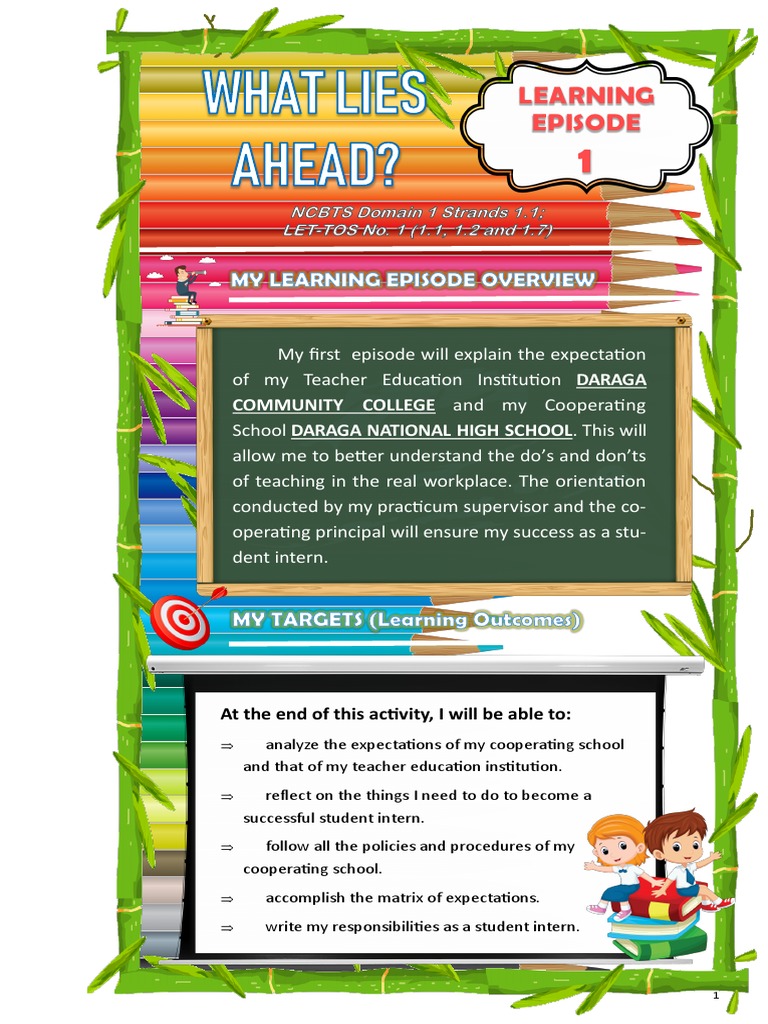 WHAT LIES AHEAD?

LEARNING EPISODE 1

NCBTS Domain 1 Strands 1.1; LET-TOS No. 1 (1.1, 1.2 and 1.7)

MY LEARNING EPISODE OVERVIEW

My first episode will explain the expectation of my Teacher Education Institution DARAGA COMMUNITY COLLEGE and my Cooperating School DARAGA NATIONAL HIGH SCHOOL. This will allow me to better understand the do's and don'ts of teaching in the real workplace. The orientation conducted by my practicum supervisor and the cooperating principal will ensure my success as a student intern.

MY TARGETS (Learning Outcomes)

At the end of this activity, I will be able to:

⇒ analyze the expectations of my cooperating school and that of my teacher education institution.

⇒ reflect on the things I need to do to become a successful student intern.

⇒ follow all the policies and procedures of my cooperating school.

⇒ accomplish the matrix of expectations.

⇒ write my responsibilities as a student intern.

1